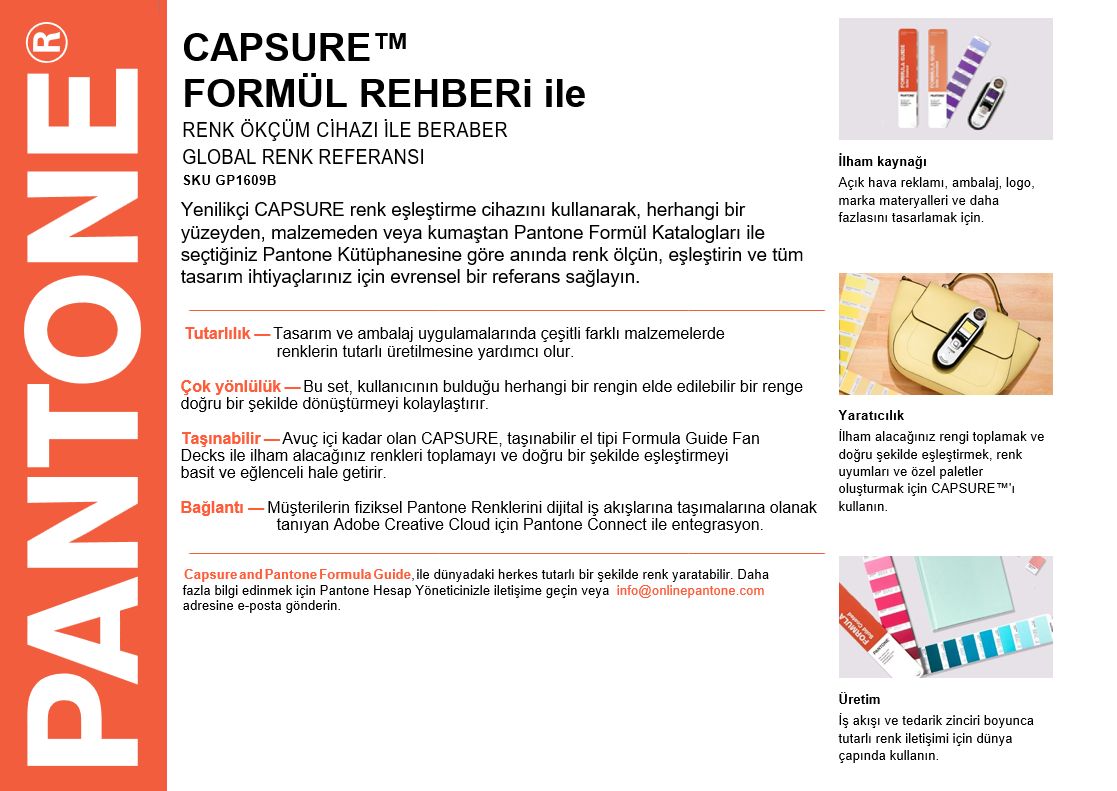 PANTONE®

CAPSURE™
FORMÜL REHBERi ile
RENK ÖKÇÜM CİHAZI İLE BERABER
GLOBAL RENK REFERANSI
SKU GP1609B

Yenilikçi CAPSURE renk eşleştirme cihazını kullanarak, herhangi bir yüzeyden, malzemeden veya kumaştan Pantone Formül Katalogları ile seçtiğiniz Pantone Kütüphanesine göre anında renk ölçün, eşleştirin ve tüm tasarım ihtiyaçlarınız için evrensel bir referans sağlayın.

Tutarlılık — Tasarım ve ambalaj uygulamalarında çeşitli farklı malzemelerde renklerin tutarlı üretilmesine yardımcı olur.

Çok yönlülük — Bu set, kullanıcının bulduğu herhangi bir rengin elde edilebilir bir renge doğru bir şekilde dönüştürmeyi kolaylaştırır.

Taşınabilir — Avuç içi kadar olan CAPSURE, taşınabilir el tipi Formula Guide Fan Decks ile ilham alacağınız renkleri toplamayı ve doğru bir şekilde eşleştirmeyi basit ve eğlenceli hale getirir.

Bağlantı — Müşterilerin fiziksel Pantone Renklerini dijital iş akışlarına taşımalarına olanak tanıyan Adobe Creative Cloud için Pantone Connect ile entegrasyon.

Capsure and Pantone Formula Guide, ile dünyadaki herkes tutarlı bir şekilde renk yaratabilir. Daha fazla bilgi edinmek için Pantone Hesap Yöneticinizle iletişime geçin veya info@onlinepantone.com adresine e-posta gönderin.

İlham kaynağı
Açık hava reklamı, ambalaj, logo, marka materyalleri ve daha fazlasını tasarlamak için.

Yaratıcılık
İlham alacağınız rengi toplamak ve doğru şekilde eşleştirmek, renk uyumları ve özel paletler oluşturmak için CAPSURE™'ı kullanın.

Üretim
İş akışı ve tedarik zinciri boyunca tutarlı renk iletişimi için dünya çapında kullanın.